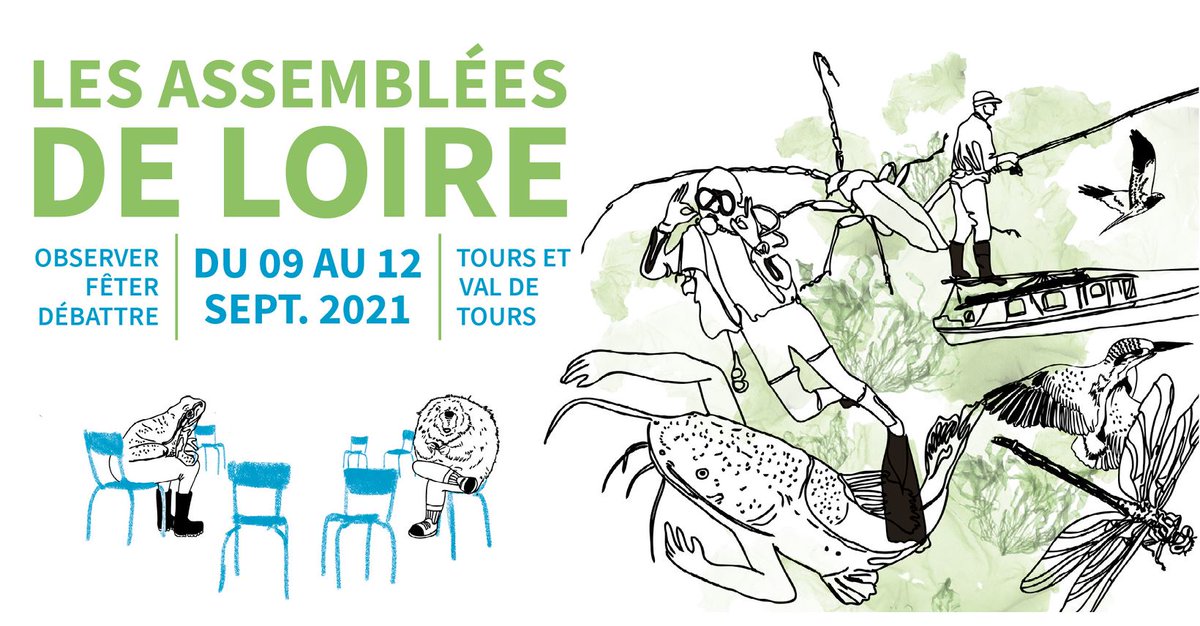 LES ASSEMBLÉES DE LOIRE

OBSERVER
FÊTER
DÉBATTRE

DU 09 AU 12
SEPT. 2021

TOURS ET
VAL DE
TOURS